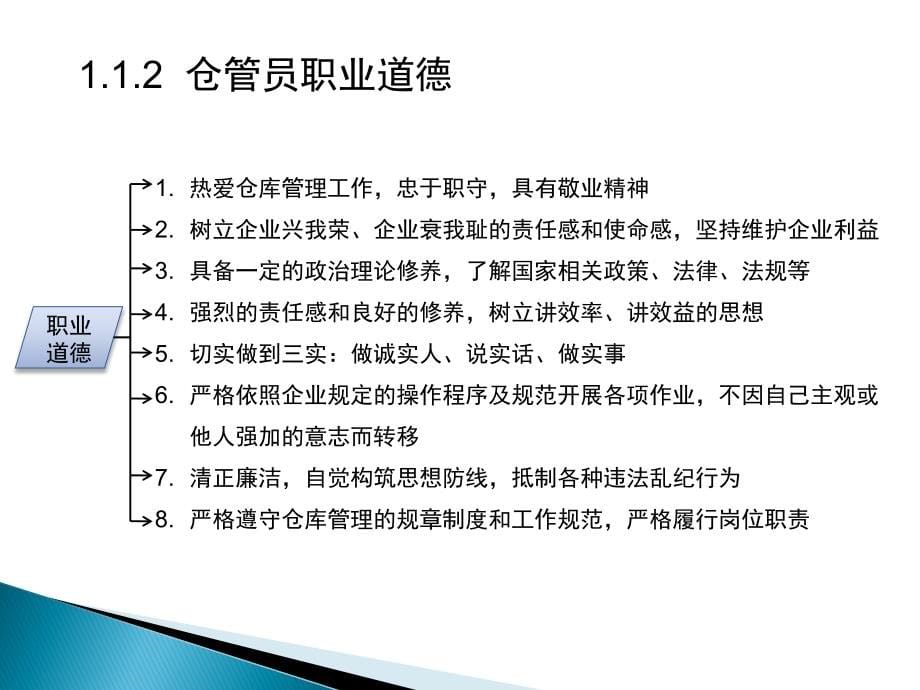 1.1.2 仓管员职业道德

职业道德

1. 热爱仓库管理工作，忠于职守，具有敬业精神

2. 树立企业兴我荣、企业衰我耻的责任感和使命感，坚持维护企业利益

3. 具备一定的政治理论修养，了解国家相关政策、法律、法规等

4. 强烈的责任感和良好的修养，树立讲效率、讲效益的思想

5. 切实做到三实：做诚实人、说实话、做实事

6. 严格依照企业规定的操作程序及规范开展各项作业，不因自己主观或他人强加的意志而转移

7. 清正廉洁，自觉构筑思想防线，抵制各种违法乱纪行为

8. 严格遵守仓库管理的规章制度和工作规范，严格履行岗位职责